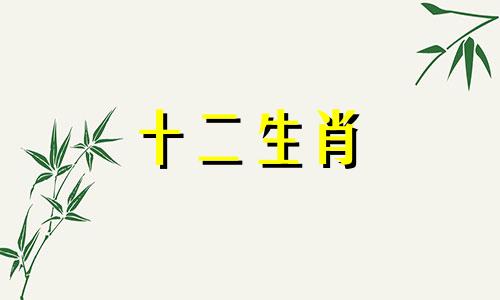 十二生肖